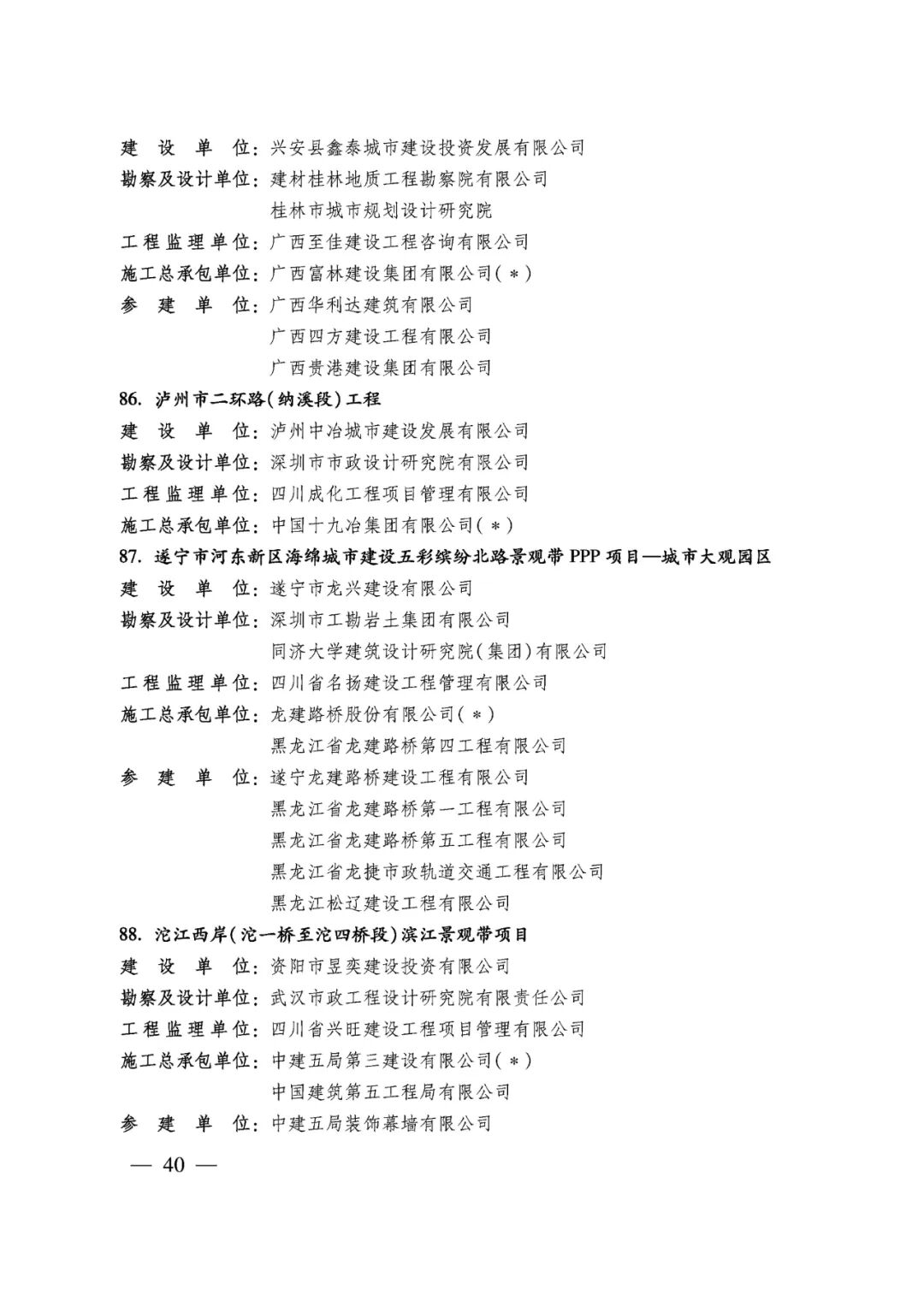 建　设　单　位：兴安县鑫泰城市建设投资发展有限公司
勘察及设计单位：建材桂林地质工程勘察院有限公司
桂林市城市规划设计研究院
工程监理单位：广西至佳建设工程咨询有限公司
施工总承包单位：广西富林建设集团有限公司（＊）
参　建　单　位：广西华利达建筑有限公司
广西四方建设工程有限公司
广西贵港建设集团有限公司

86. 泸州市二环路（纳溪段）工程
建　设　单　位：泸州中冶城市建设发展有限公司
勘察及设计单位：深圳市市政设计研究院有限公司
工程监理单位：四川成化工程项目管理有限公司
施工总承包单位：中国十九冶集团有限公司（＊）

87. 遂宁市河东新区海绵城市建设五彩缤纷北路景观带 PPP 项目—城市大观园区
建　设　单　位：遂宁市龙兴建设有限公司
勘察及设计单位：深圳市工勘岩土集团有限公司
同济大学建筑设计研究院（集团）有限公司
工程监理单位：四川省名扬建设工程管理有限公司
施工总承包单位：龙建路桥股份有限公司（＊）
黑龙江省龙建路桥第四工程有限公司
参　建　单　位：遂宁龙建路桥建设工程有限公司
黑龙江省龙建路桥第一工程有限公司
黑龙江省龙建路桥第五工程有限公司
黑龙江省龙捷市政轨道交通工程有限公司
黑龙江松辽建设工程有限公司

88. 沱江西岸（沱一桥至沱四桥段）滨江景观带项目
建　设　单　位：资阳市昱奕建设投资有限公司
勘察及设计单位：武汉市政工程设计研究院有限责任公司
工程监理单位：四川省兴旺建设工程项目管理有限公司
施工总承包单位：中建五局第三建设有限公司（＊）
中国建筑第五工程局有限公司
参　建　单　位：中建五局装饰幕墙有限公司

— 40 —